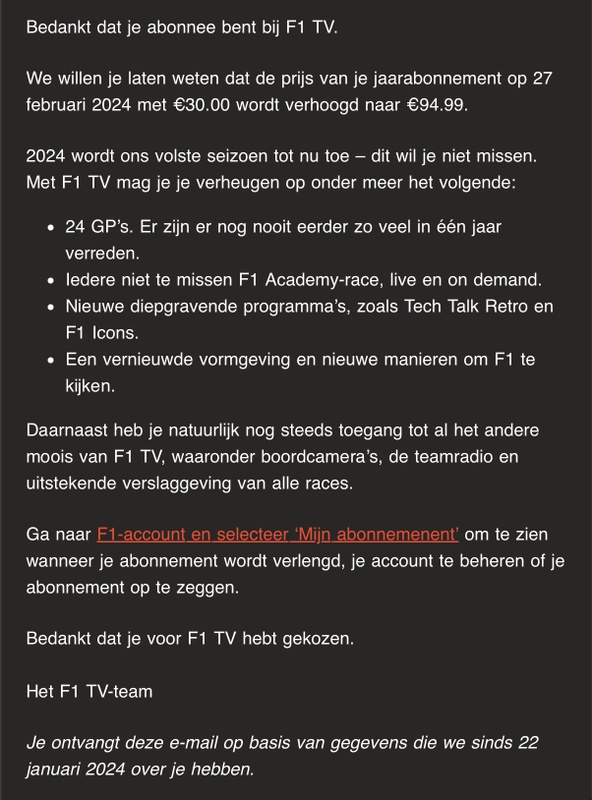 Bedankt dat je abonnee bent bij F1 TV.

We willen je laten weten dat de prijs van je jaarabonnement op 27 februari 2024 met €30.00 wordt verhoogd naar €94.99.

2024 wordt ons volste seizoen tot nu toe – dit wil je niet missen. Met F1 TV mag je je verheugen op onder meer het volgende:

- 24 GP's. Er zijn er nog nooit eerder zo veel in één jaar verreden.
- Iedere niet te missen F1 Academy-race, live en on demand.
- Nieuwe diepgravende programma's, zoals Tech Talk Retro en F1 Icons.
- Een vernieuwde vormgeving en nieuwe manieren om F1 te kijken.

Daarnaast heb je natuurlijk nog steeds toegang tot al het andere moois van F1 TV, waaronder boordcamera's, de teamradio en uitstekende verslaggeving van alle races.

Ga naar F1-account en selecteer 'Mijn abonnemenent' om te zien wanneer je abonnement wordt verlengd, je account te beheren of je abonnement op te zeggen.

Bedankt dat je voor F1 TV hebt gekozen.

Het F1 TV-team

Je ontvangt deze e-mail op basis van gegevens die we sinds 22 januari 2024 over je hebben.